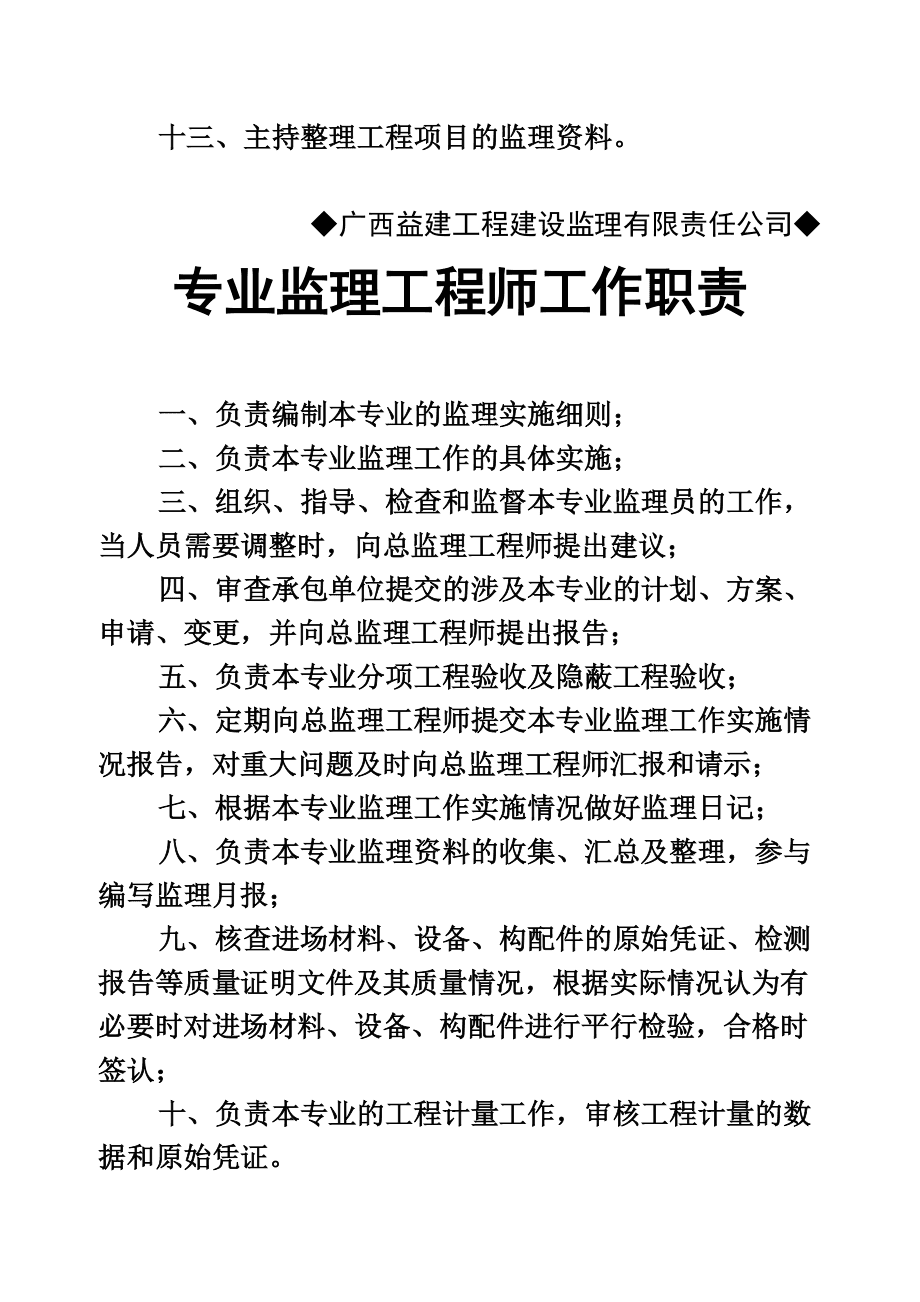 十三、主持整理工程项目的监理资料。

◆广西益建工程建设监理有限责任公司◆

专业监理工程师工作职责

一、负责编制本专业的监理实施细则；

二、负责本专业监理工作的具体实施；

三、组织、指导、检查和监督本专业监理员的工作，当人员需要调整时，向总监理工程师提出建议；

四、审查承包单位提交的涉及本专业的计划、方案、申请、变更，并向总监理工程师提出报告；

五、负责本专业分项工程验收及隐蔽工程验收；

六、定期向总监理工程师提交本专业监理工作实施情况报告，对重大问题及时向总监理工程师汇报和请示；

七、根据本专业监理工作实施情况做好监理日记；

八、负责本专业监理资料的收集、汇总及整理，参与编写监理月报；

九、核查进场材料、设备、构配件的原始凭证、检测报告等质量证明文件及其质量情况，根据实际情况认为有必要时对进场材料、设备、构配件进行平行检验，合格时签认；

十、负责本专业的工程计量工作，审核工程计量的数据和原始凭证。